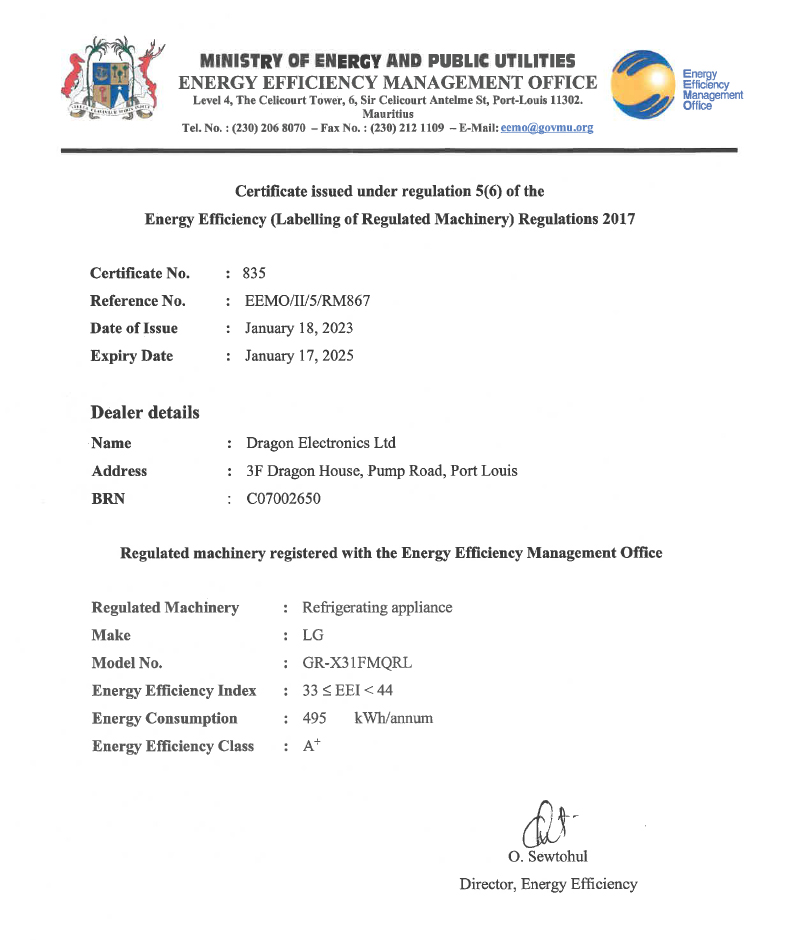 MINISTRY OF ENERGY AND PUBLIC UTILITIES
ENERGY EFFICIENCY MANAGEMENT OFFICE
Level 4, The Celicourt Tower, 6, Sir Celicourt Antelme St, Port-Louis 11302.
Mauritius
Tel. No. : (230) 206 8070 – Fax No. : (230) 212 1109 – E-Mail: eemo@govmu.org

Energy
Efficiency
Management
Office

Certificate issued under regulation 5(6) of the
Energy Efficiency (Labelling of Regulated Machinery) Regulations 2017

Certificate No. : 835
Reference No. : EEMO/II/5/RM867
Date of Issue : January 18, 2023
Expiry Date : January 17, 2025

Dealer details

Name : Dragon Electronics Ltd
Address : 3F Dragon House, Pump Road, Port Louis
BRN : C07002650

Regulated machinery registered with the Energy Efficiency Management Office

Regulated Machinery : Refrigerating appliance
Make : LG
Model No. : GR-X31FMQRL
Energy Efficiency Index : $33 \leq EEI < 44$
Energy Consumption : 495 kWh/annum
Energy Efficiency Class : $A^{+}$

O. Sewtohul
Director, Energy Efficiency